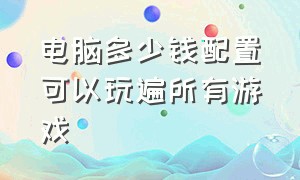 电脑多少钱配置可以玩遍所有游戏